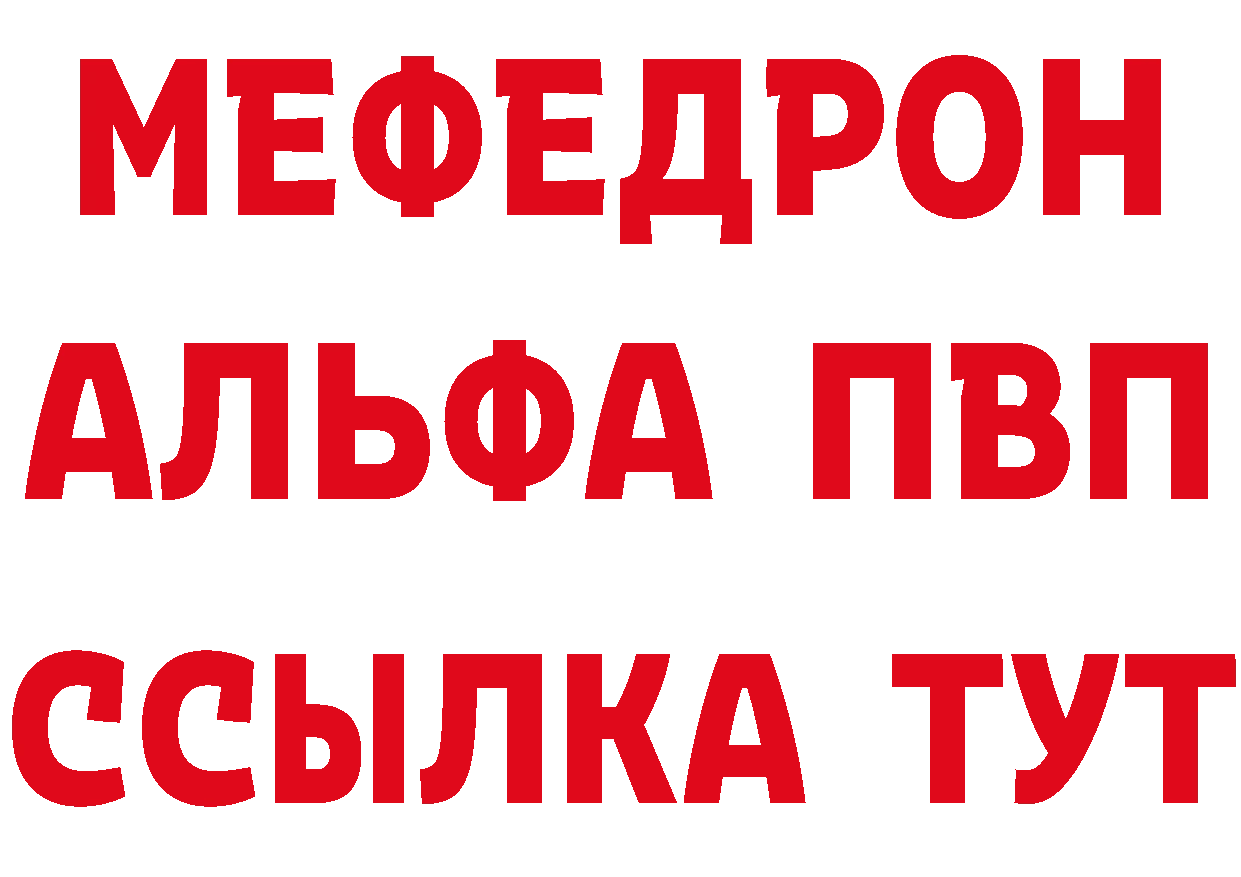 МЕФЕДРОН
АЛЬФА ПВП
ССЫЛКА ТУТ